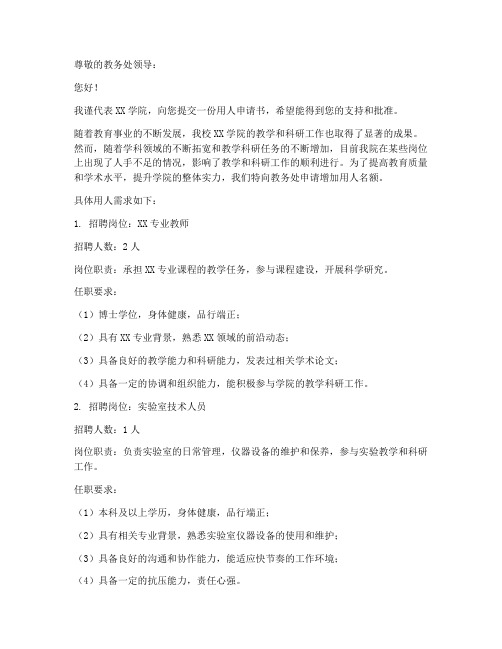 尊敬的教务处领导：

您好！

我谨代表 XX 学院，向您提交一份用人申请书，希望能得到您的支持和批准。

随着教育事业的不断发展，我校 XX 学院的教学和科研工作也取得了显著的成果。然而，随着学科领域的不断拓宽和教学科研任务的不断增加，目前我院在某些岗位上出现了人手不足的情况，影响了教学和科研工作的顺利进行。为了提高教育质量和学术水平，提升学院的整体实力，我们特向教务处申请增加用人名额。

具体用人需求如下：

1. 招聘岗位：XX 专业教师

招聘人数：2 人

岗位职责：承担 XX 专业课程的教学任务，参与课程建设，开展科学研究。

任职要求：

（1）博士学位，身体健康，品行端正；

（2）具有 XX 专业背景，熟悉 XX 领域的前沿动态；

（3）具备良好的教学能力和科研能力，发表过相关学术论文；

（4）具备一定的协调和组织能力，能积极参与学院的教学科研工作。

2. 招聘岗位：实验室技术人员

招聘人数：1 人

岗位职责：负责实验室的日常管理，仪器设备的维护和保养，参与实验教学和科研工作。

任职要求：

（1）本科及以上学历，身体健康，品行端正；

（2）具有相关专业背景，熟悉实验室仪器设备的使用和维护；

（3）具备良好的沟通和协作能力，能适应快节奏的工作环境；

（4）具备一定的抗压能力，责任心强。